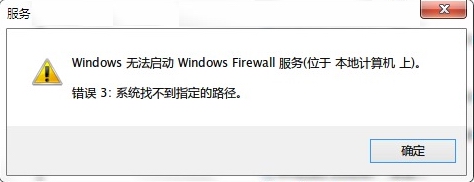 服务

Windows 无法启动 Windows Firewall 服务(位于 本地计算机 上)。

错误 3: 系统找不到指定的路径。

确定